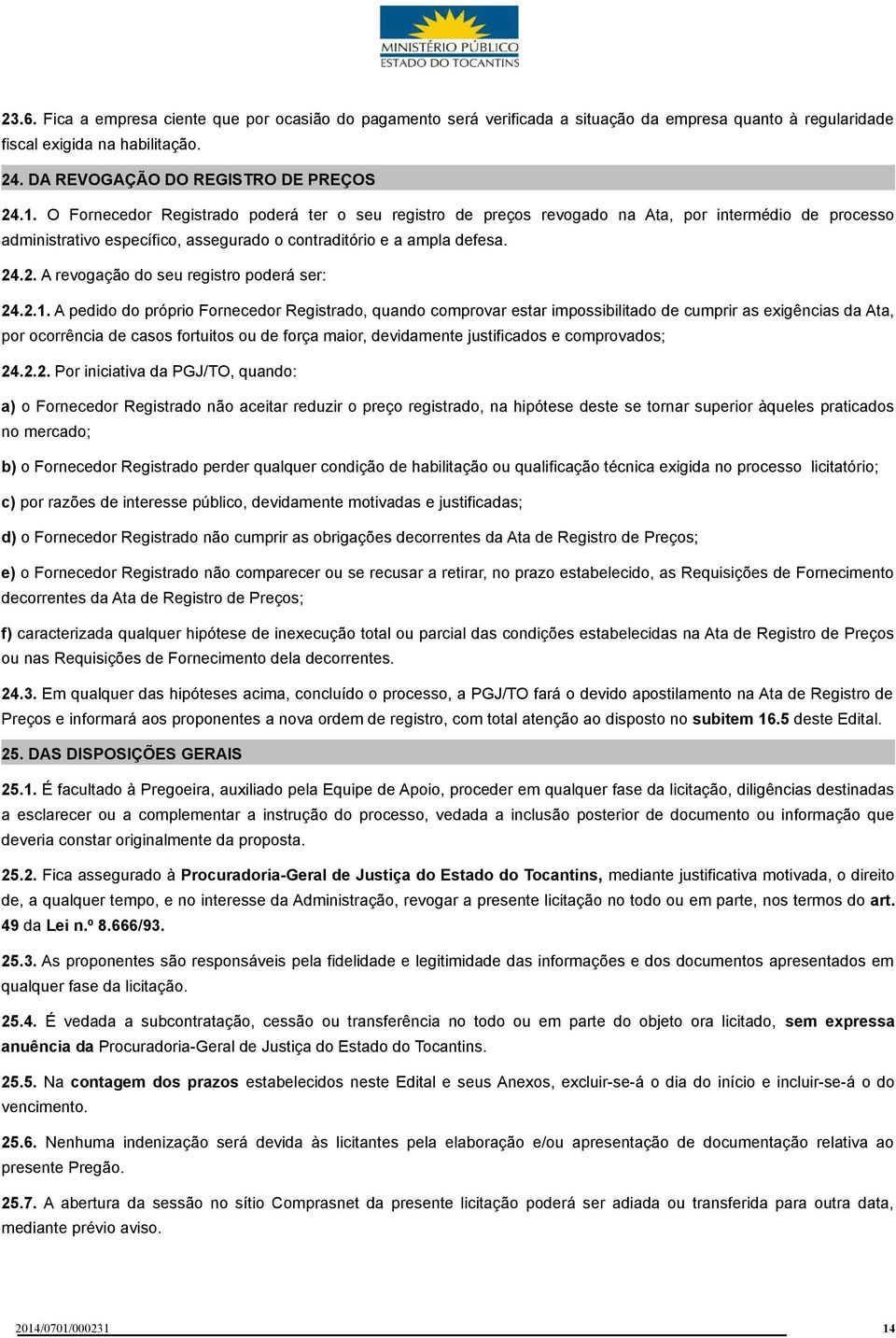 MINISTÉRIO PÚBLICO
ESTADO DO TOCANTINS

23.6. Fica a empresa ciente que por ocasião do pagamento será verificada a situação da empresa quanto à regularidade fiscal exigida na habilitação.

24. DA REVOGAÇÃO DO REGISTRO DE PREÇOS

24.1. O Fornecedor Registrado poderá ter o seu registro de preços revogado na Ata, por intermédio de processo administrativo específico, assegurado o contraditório e a ampla defesa.

24.2. A revogação do seu registro poderá ser:

24.2.1. A pedido do próprio Fornecedor Registrado, quando comprovar estar impossibilitado de cumprir as exigências da Ata, por ocorrência de casos fortuitos ou de força maior, devidamente justificados e comprovados;

24.2.2. Por iniciativa da PGJ/TO, quando:

a) o Fornecedor Registrado não aceitar reduzir o preço registrado, na hipótese deste se tornar superior àqueles praticados no mercado;

b) o Fornecedor Registrado perder qualquer condição de habilitação ou qualificação técnica exigida no processo licitatório;

c) por razões de interesse público, devidamente motivadas e justificadas;

d) o Fornecedor Registrado não cumprir as obrigações decorrentes da Ata de Registro de Preços;

e) o Fornecedor Registrado não comparecer ou se recusar a retirar, no prazo estabelecido, as Requisições de Fornecimento decorrentes da Ata de Registro de Preços;

f) caracterizada qualquer hipótese de inexecução total ou parcial das condições estabelecidas na Ata de Registro de Preços ou nas Requisições de Fornecimento dela decorrentes.

24.3. Em qualquer das hipóteses acima, concluído o processo, a PGJ/TO fará o devido apostilamento na Ata de Registro de Preços e informará aos proponentes a nova ordem de registro, com total atenção ao disposto no subitem 16.5 deste Edital.

25. DAS DISPOSIÇÕES GERAIS

25.1. É facultado à Pregoeira, auxiliado pela Equipe de Apoio, proceder em qualquer fase da licitação, diligências destinadas a esclarecer ou a complementar a instrução do processo, vedada a inclusão posterior de documento ou informação que deveria constar originalmente da proposta.

25.2. Fica assegurado à Procuradoria-Geral de Justiça do Estado do Tocantins, mediante justificativa motivada, o direito de, a qualquer tempo, e no interesse da Administração, revogar a presente licitação no todo ou em parte, nos termos do art. 49 da Lei n.º 8.666/93.

25.3. As proponentes são responsáveis pela fidelidade e legitimidade das informações e dos documentos apresentados em qualquer fase da licitação.

25.4. É vedada a subcontratação, cessão ou transferência no todo ou em parte do objeto ora licitado, sem expressa anuência da Procuradoria-Geral de Justiça do Estado do Tocantins.

25.5. Na contagem dos prazos estabelecidos neste Edital e seus Anexos, excluir-se-á o dia do início e incluir-se-á o do vencimento.

25.6. Nenhuma indenização será devida às licitantes pela elaboração e/ou apresentação de documentação relativa ao presente Pregão.

25.7. A abertura da sessão no sítio Comprasnet da presente licitação poderá ser adiada ou transferida para outra data, mediante prévio aviso.

2014/0701/000231 14